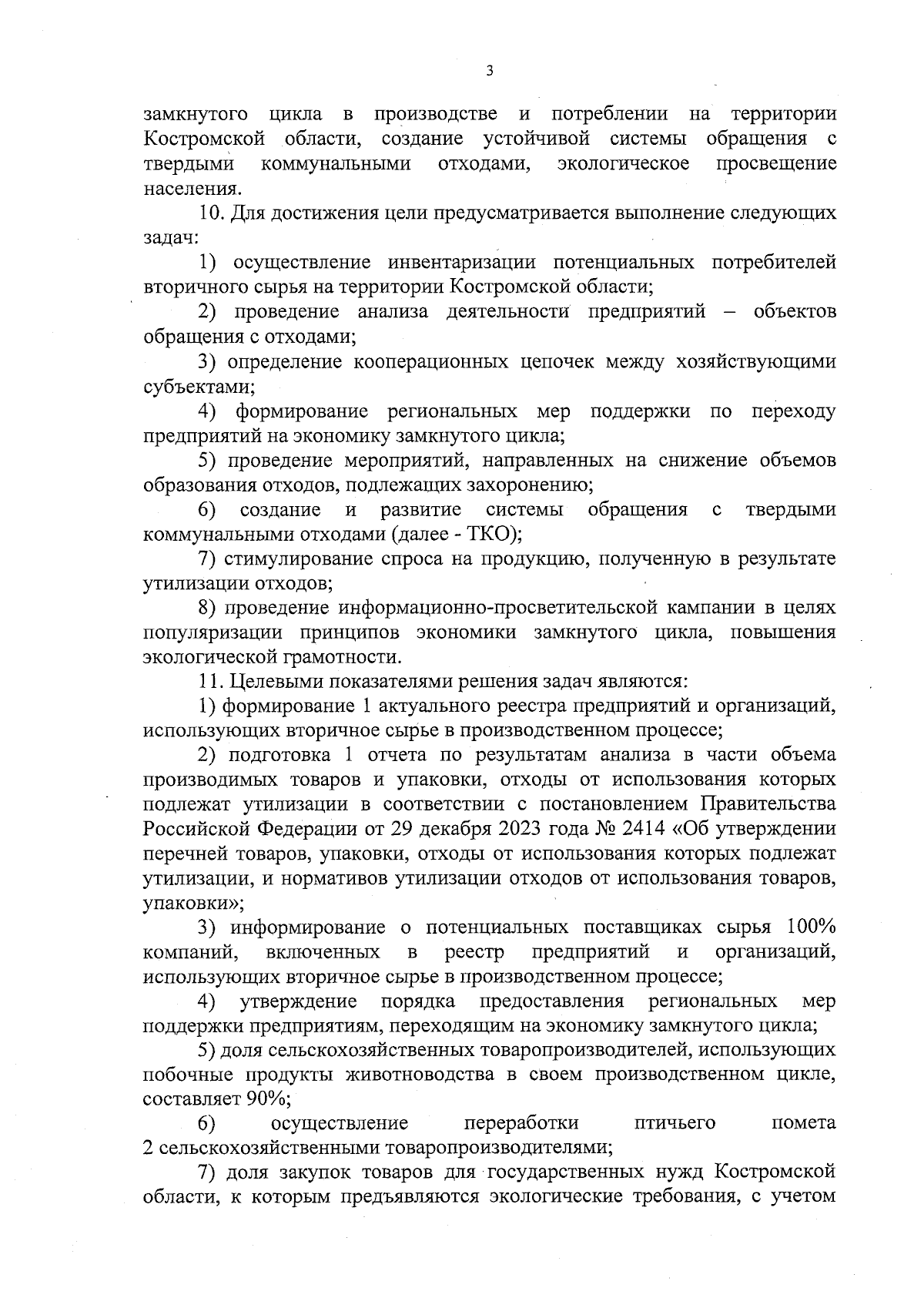 3

замкнутого цикла в производстве и потреблении на территории Костромской области, создание устойчивой системы обращения с твердыми коммунальными отходами, экологическое просвещение населения.

10. Для достижения цели предусматривается выполнение следующих задач:

1) осуществление инвентаризации потенциальных потребителей вторичного сырья на территории Костромской области;

2) проведение анализа деятельности предприятий – объектов обращения с отходами;

3) определение кооперационных цепочек между хозяйствующими субъектами;

4) формирование региональных мер поддержки по переходу предприятий на экономику замкнутого цикла;

5) проведение мероприятий, направленных на снижение объемов образования отходов, подлежащих захоронению;

6) создание и развитие системы обращения с твердыми коммунальными отходами (далее - ТКО);

7) стимулирование спроса на продукцию, полученную в результате утилизации отходов;

8) проведение информационно-просветительской кампании в целях популяризации принципов экономики замкнутого цикла, повышения экологической грамотности.

11. Целевыми показателями решения задач являются:

1) формирование 1 актуального реестра предприятий и организаций, использующих вторичное сырье в производственном процессе;

2) подготовка 1 отчета по результатам анализа в части объема производимых товаров и упаковки, отходы от использования которых подлежат утилизации в соответствии с постановлением Правительства Российской Федерации от 29 декабря 2023 года № 2414 «Об утверждении перечней товаров, упаковки, отходы от использования которых подлежат утилизации, и нормативов утилизации отходов от использования товаров, упаковки»;

3) информирование о потенциальных поставщиках сырья 100% компаний, включенных в реестр предприятий и организаций, использующих вторичное сырье в производственном процессе;

4) утверждение порядка предоставления региональных мер поддержки предприятиям, переходящим на экономику замкнутого цикла;

5) доля сельскохозяйственных товаропроизводителей, использующих побочные продукты животноводства в своем производственном цикле, составляет 90%;

6) осуществление переработки птичьего помета 2 сельскохозяйственными товаропроизводителями;

7) доля закупок товаров для государственных нужд Костромской области, к которым предъявляются экологические требования, с учетом